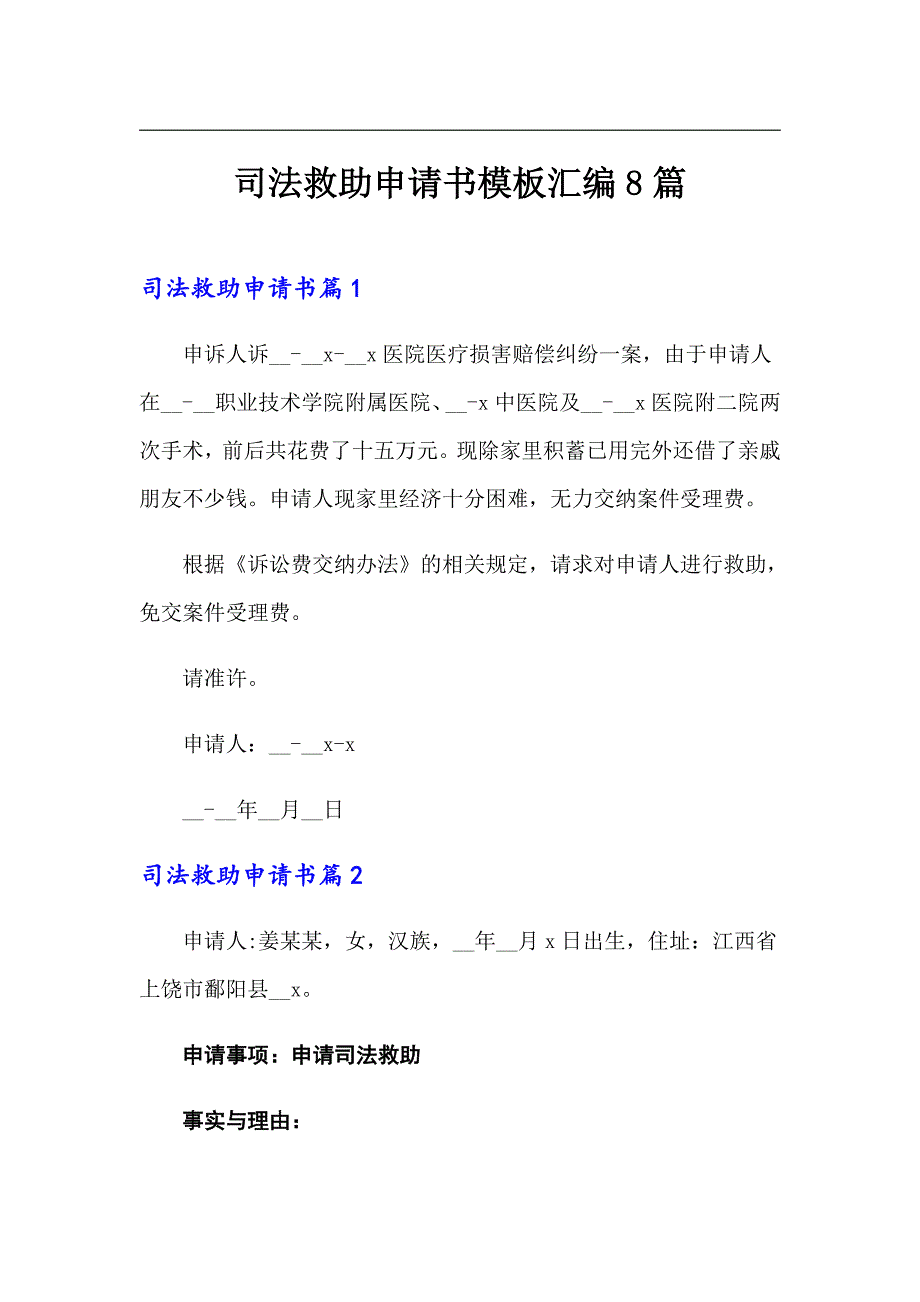 司法救助申请书模板汇编8篇

司法救助申请书篇1

申诉人诉__-__x-__x医院医疗损害赔偿纠纷一案，由于申请人在__-__职业技术学院附属医院、__-x中医院及__-__x医院附二院两次手术，前后共花费了十五万元。现除家里积蓄已用完外还借了亲戚朋友不少钱。申请人现家里经济十分困难，无力交纳案件受理费。

根据《诉讼费交纳办法》的相关规定，请求对申请人进行救助，免交案件受理费。

请准许。

申请人：__-__x-x

__-__年__月__日

司法救助申请书篇2

申请人:姜某某，女，汉族，__年__月x日出生，住址：江西省上饶市鄱阳县__x。

申请事项：申请司法救助

事实与理由：